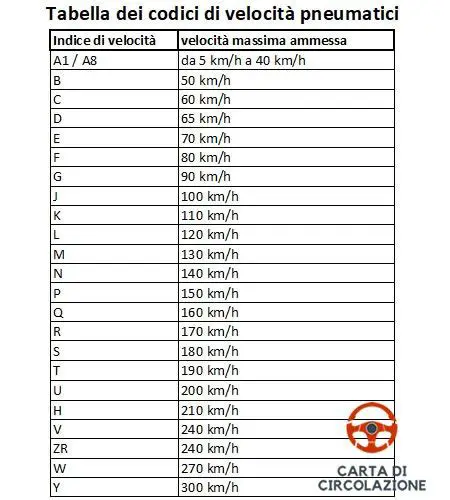 Tabella dei codici di velocità pneumatici

| Indice di velocità | velocità massima ammessa |
|---|---|
| A1 / A8 | da 5 km/h a 40 km/h |
| B | 50 km/h |
| C | 60 km/h |
| D | 65 km/h |
| E | 70 km/h |
| F | 80 km/h |
| G | 90 km/h |
| J | 100 km/h |
| K | 110 km/h |
| L | 120 km/h |
| M | 130 km/h |
| N | 140 km/h |
| P | 150 km/h |
| Q | 160 km/h |
| R | 170 km/h |
| S | 180 km/h |
| T | 190 km/h |
| U | 200 km/h |
| H | 210 km/h |
| V | 240 km/h |
| ZR | 240 km/h |
| W | 270 km/h |
| Y | 300 km/h |

CARTA DI CIRCOLAZIONE